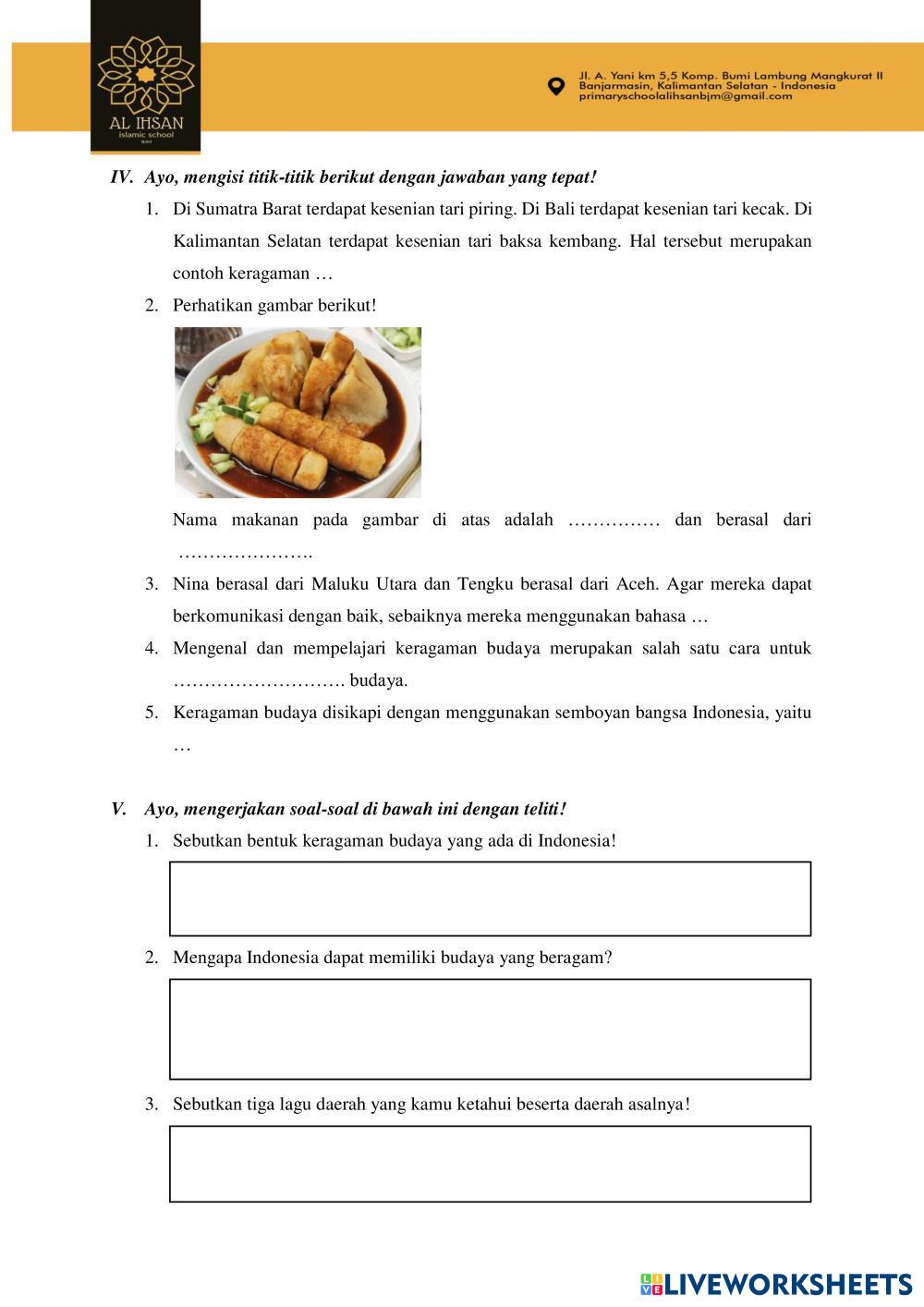 AL IHSAN
islamic school
BJM

Jl. A. Yani km 5,5 Komp. Bumi Lambung Mangkurat II
Banjarmasin, Kalimantan Selatan - Indonesia
primaryschoolalihsanbjm@gmail.com

IV. Ayo, mengisi titik-titik berikut dengan jawaban yang tepat!

1. Di Sumatra Barat terdapat kesenian tari piring. Di Bali terdapat kesenian tari kecak. Di Kalimantan Selatan terdapat kesenian tari baksa kembang. Hal tersebut merupakan contoh keragaman …
2. Perhatikan gambar berikut!

Nama makanan pada gambar di atas adalah …………… dan berasal dari ………………….
3. Nina berasal dari Maluku Utara dan Tengku berasal dari Aceh. Agar mereka dapat berkomunikasi dengan baik, sebaiknya mereka menggunakan bahasa …
4. Mengenal dan mempelajari keragaman budaya merupakan salah satu cara untuk ………………………. budaya.
5. Keragaman budaya disikapi dengan menggunakan semboyan bangsa Indonesia, yaitu …

V. Ayo, mengerjakan soal-soal di bawah ini dengan teliti!

1. Sebutkan bentuk keragaman budaya yang ada di Indonesia!
2. Mengapa Indonesia dapat memiliki budaya yang beragam?
3. Sebutkan tiga lagu daerah yang kamu ketahui beserta daerah asalnya!

LIVEWORKSHEETS